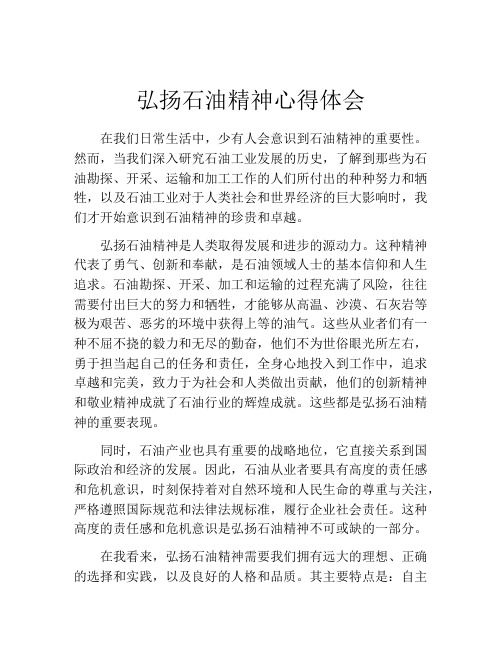 弘扬石油精神心得体会

在我们日常生活中，少有人会意识到石油精神的重要性。然而，当我们深入研究石油工业发展的历史，了解到那些为石油勘探、开采、运输和加工工作的人们所付出的种种努力和牺牲，以及石油工业对于人类社会和世界经济的巨大影响时，我们才开始意识到石油精神的珍贵和卓越。

弘扬石油精神是人类取得发展和进步的源动力。这种精神代表了勇气、创新和奉献，是石油领域人士的基本信仰和人生追求。石油勘探、开采、加工和运输的过程充满了风险，往往需要付出巨大的努力和牺牲，才能够从高温、沙漠、石灰岩等极为艰苦、恶劣的环境中获得上等的油气。这些从业者们有一种不屈不挠的毅力和无尽的勤奋，他们不为世俗眼光所左右，勇于担当起自己的任务和责任，全身心地投入到工作中，追求卓越和完美，致力于为社会和人类做出贡献，他们的创新精神和敬业精神成就了石油行业的辉煌成就。这些都是弘扬石油精神的重要表现。

同时，石油产业也具有重要的战略地位，它直接关系到国际政治和经济的发展。因此，石油从业者要具有高度的责任感和危机意识，时刻保持着对自然环境和人民生命的尊重与关注，严格遵照国际规范和法律法规标准，履行企业社会责任。这种高度的责任感和危机意识是弘扬石油精神不可或缺的一部分。

在我看来，弘扬石油精神需要我们拥有远大的理想、正确的选择和实践，以及良好的人格和品质。其主要特点是：自主